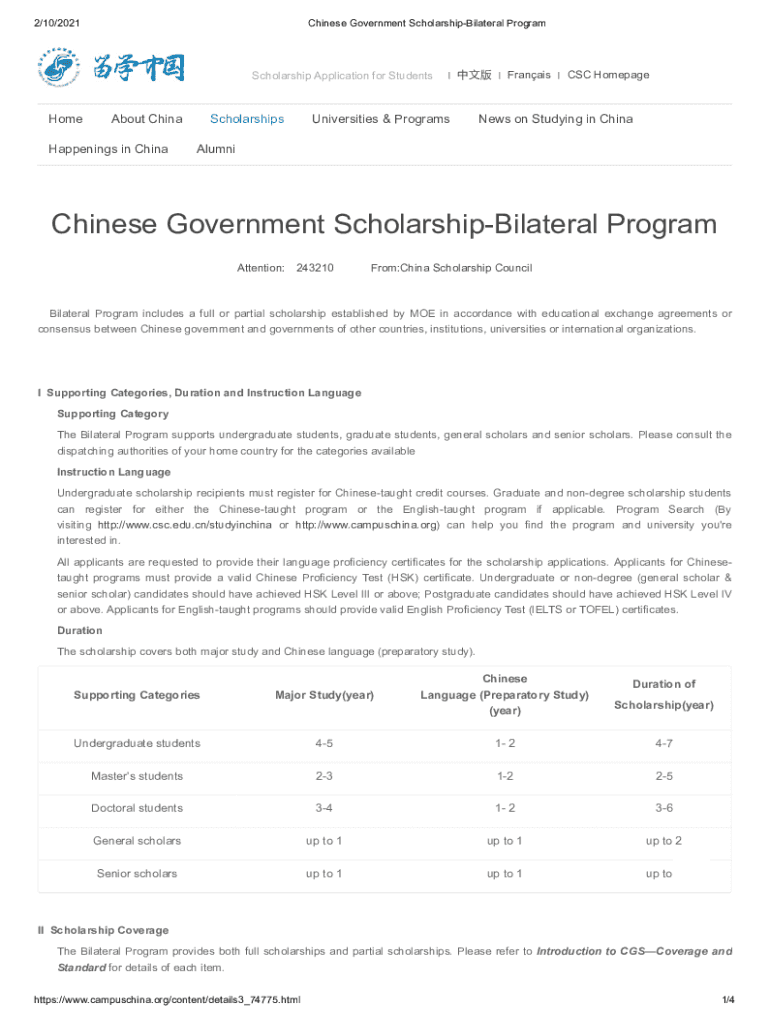 2/10/2021 Chinese Government Scholarship-Bilateral Program

留学中国

Scholarship Application for Students | 中文版 | Français | CSC Homepage

Home About China Scholarships Universities & Programs News on Studying in China

Happenings in China Alumni

Chinese Government Scholarship-Bilateral Program

Attention: 243210 From:China Scholarship Council

Bilateral Program includes a full or partial scholarship established by MOE in accordance with educational exchange agreements or consensus between Chinese government and governments of other countries, institutions, universities or international organizations.

I Supporting Categories, Duration and Instruction Language

Supporting Category

The Bilateral Program supports undergraduate students, graduate students, general scholars and senior scholars. Please consult the dispatching authorities of your home country for the categories available

Instruction Language

Undergraduate scholarship recipients must register for Chinese-taught credit courses. Graduate and non-degree scholarship students can register for either the Chinese-taught program or the English-taught program if applicable. Program Search (By visiting http://www.csc.edu.cn/studyinchina or http://www.campuschina.org) can help you find the program and university you're interested in.

All applicants are requested to provide their language proficiency certificates for the scholarship applications. Applicants for Chinese-taught programs must provide a valid Chinese Proficiency Test (HSK) certificate. Undergraduate or non-degree (general scholar & senior scholar) candidates should have achieved HSK Level III or above; Postgraduate candidates should have achieved HSK Level IV or above. Applicants for English-taught programs should provide valid English Proficiency Test (IELTS or TOFEL) certificates.

Duration

The scholarship covers both major study and Chinese language (preparatory study).

| Supporting Categories | Major Study(year) | Chinese Language (Preparatory Study) (year) | Duration of Scholarship(year) |
|---|---|---|---|
| Undergraduate students | 4-5 | 1- 2 | 4-7 |
| Master's students | 2-3 | 1-2 | 2-5 |
| Doctoral students | 3-4 | 1- 2 | 3-6 |
| General scholars | up to 1 | up to 1 | up to 2 |
| Senior scholars | up to 1 | up to 1 | up to |

II Scholarship Coverage

The Bilateral Program provides both full scholarships and partial scholarships. Please refer to Introduction to CGS—Coverage and Standard for details of each item.

https://www.campuschina.org/content/details3_74775.html 1/4